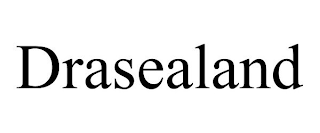 Drasealand